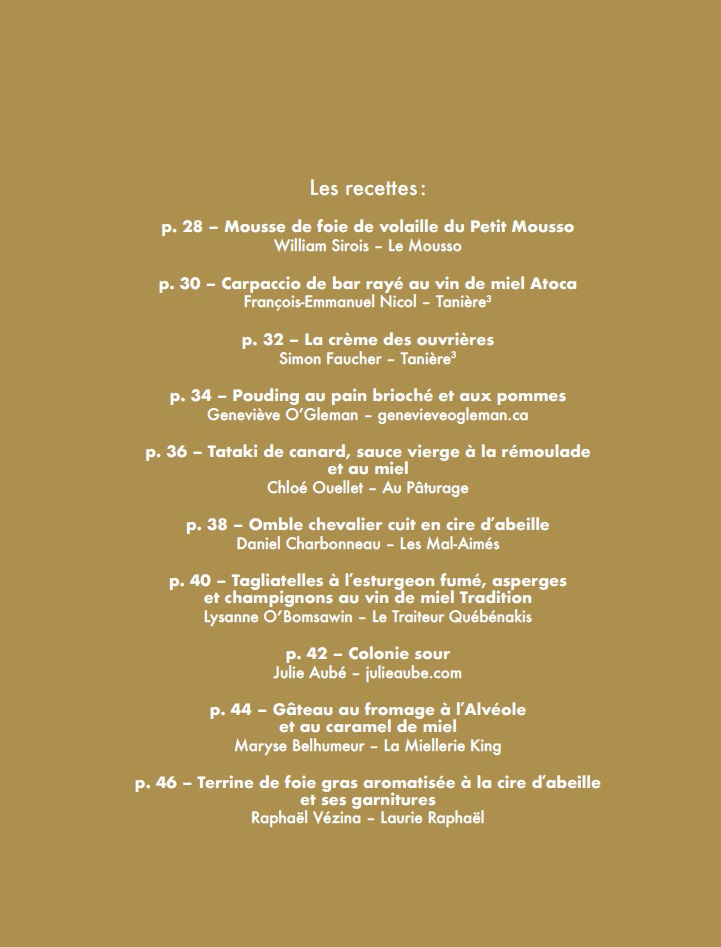 Les recettes :

p. 28 – Mousse de foie de volaille du Petit Mousso
William Sirois – Le Mousso

p. 30 – Carpaccio de bar rayé au vin de miel Atoca
François-Emmanuel Nicol – Tanière$^3$

p. 32 – La crème des ouvrières
Simon Faucher – Tanière$^3$

p. 34 – Pouding au pain brioché et aux pommes
Geneviève O'Gleman – genevieveogleman.ca

p. 36 – Tataki de canard, sauce vierge à la rémoulade et au miel
Chloé Ouellet – Au Pâturage

p. 38 – Omble chevalier cuit en cire d'abeille
Daniel Charbonneau – Les Mal-Aimés

p. 40 – Tagliatelles à l'esturgeon fumé, asperges et champignons au vin de miel Tradition
Lysanne O'Bomsawin – Le Traiteur Québénakis

p. 42 – Colonie sour
Julie Aubé – julieaube.com

p. 44 – Gâteau au fromage à l'Alvéole et au caramel de miel
Maryse Belhumeur – La Miellerie King

p. 46 – Terrine de foie gras aromatisée à la cire d'abeille et ses garnitures
Raphaël Vézina – Laurie Raphaël